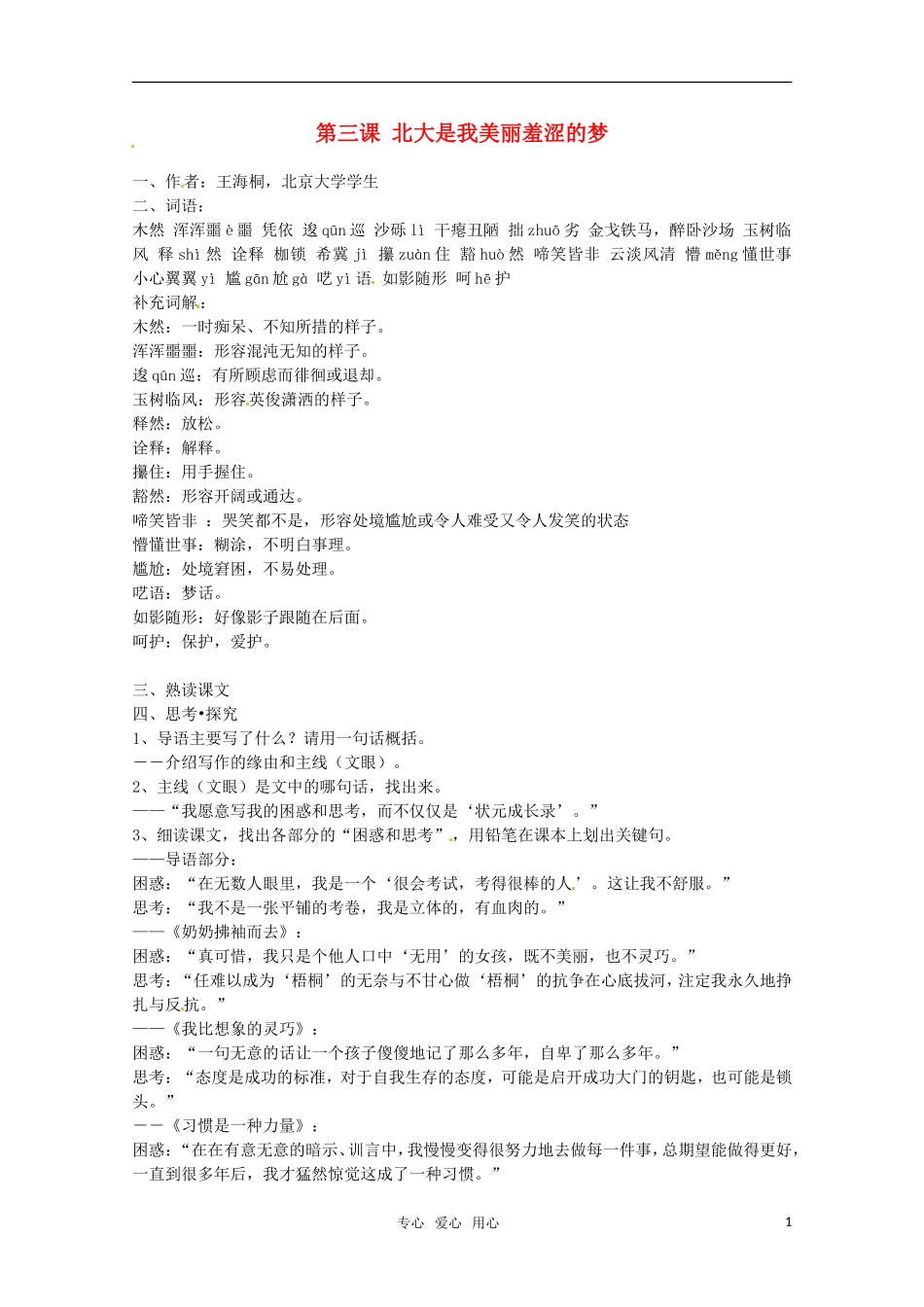 第三课 北大是我美丽羞涩的梦

一、作者：王海桐，北京大学学生
二、词语：
木然 浑浑噩 è 噩 凭依 逡 qūn 巡 沙砾 lì 干瘪丑陋 拙 zhuō 劣 金戈铁马，醉卧沙场 玉树临风 释 shì 然 诠释 枷锁 希冀 jì 攥 zuàn 住 豁 huò 然 啼笑皆非 云淡风清 懵 měng 懂世事 小心翼翼 yì 尴 gān 尬 gà 呓 yì 语 如影随形 呵 hē 护
补充词解：
木然：一时痴呆、不知所措的样子。
浑浑噩噩：形容混沌无知的样子。
逡 qūn 巡：有所顾虑而徘徊或退却。
玉树临风：形容英俊潇洒的样子。
释然：放松。
诠释：解释。
攥住：用手握住。
豁然：形容开阔或通达。
啼笑皆非 ：哭笑都不是，形容处境尴尬或令人难受又令人发笑的状态
懵懂世事：糊涂，不明白事理。
尴尬：处境窘困，不易处理。
呓语：梦话。
如影随形：好像影子跟随在后面。
呵护：保护，爱护。

三、熟读课文
四、思考•探究
1、导语主要写了什么？请用一句话概括。
－－介绍写作的缘由和主线（文眼）。
2、主线（文眼）是文中的哪句话，找出来。
——“我愿意写我的困惑和思考，而不仅仅是‘状元成长录’。”
3、细读课文，找出各部分的“困惑和思考”，用铅笔在课本上划出关键句。
——导语部分：
困惑：“在无数人眼里，我是一个‘很会考试，考得很棒的人’。这让我不舒服。”
思考：“我不是一张平铺的考卷，我是立体的，有血肉的。”
——《奶奶拂袖而去》：
困惑：“真可惜，我只是个他人口中‘无用’的女孩，既不美丽，也不灵巧。”
思考：“任难以成为‘梧桐’的无奈与不甘心做‘梧桐’的抗争在心底拔河，注定我永久地挣扎与反抗。”
——《我比想象的灵巧》：
困惑：“一句无意的话让一个孩子傻傻地记了那么多年，自卑了那么多年。”
思考：“态度是成功的标准，对于自我生存的态度，可能是启开成功大门的钥匙，也可能是锁头。”
－－《习惯是一种力量》：
困惑：“在在有意无意的暗示、训言中，我慢慢变得很努力地去做每一件事，总期望能做得更好，一直到很多年后，我才猛然惊觉这成了一种习惯。”

专心 爱心 用心 1